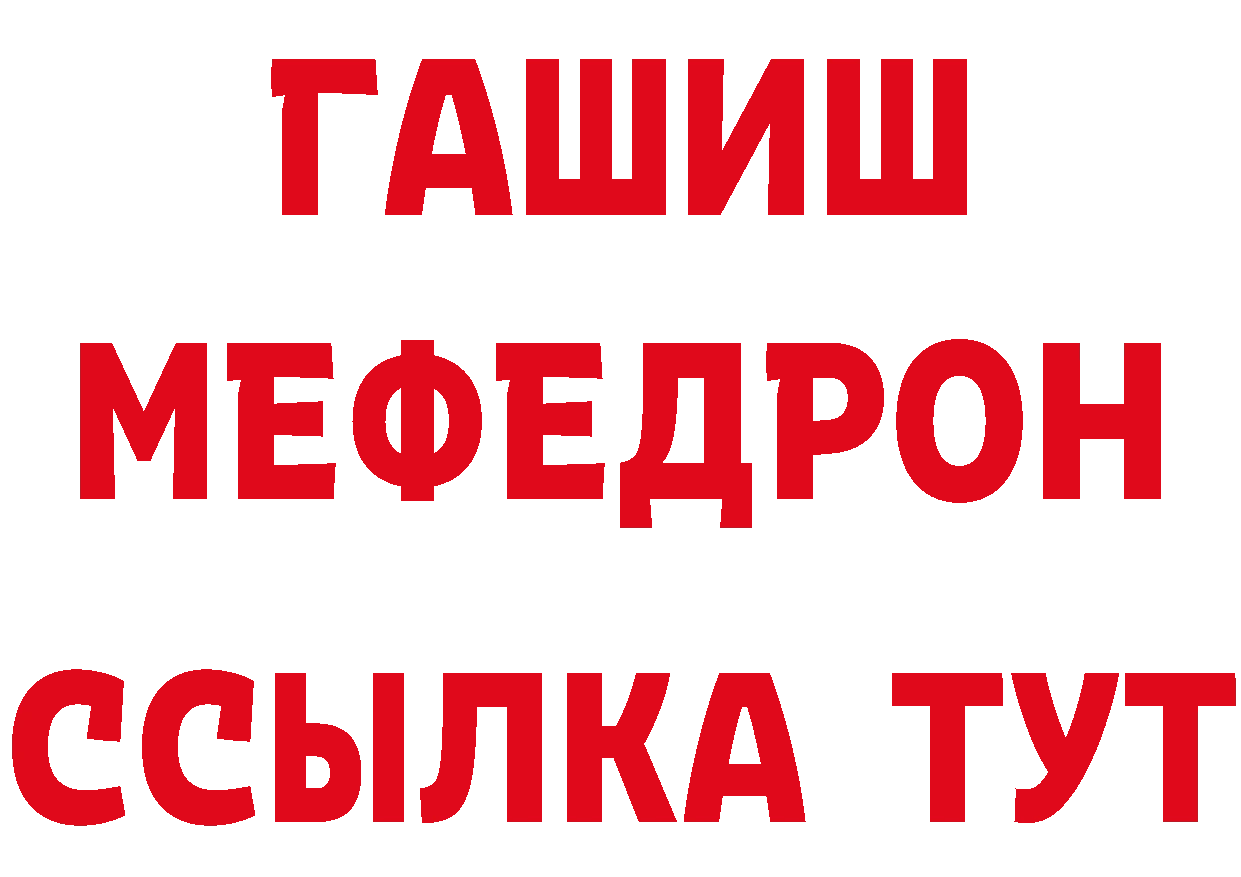 ГАШИШ
МЕФЕДРОН
ССЫЛКА ТУТ